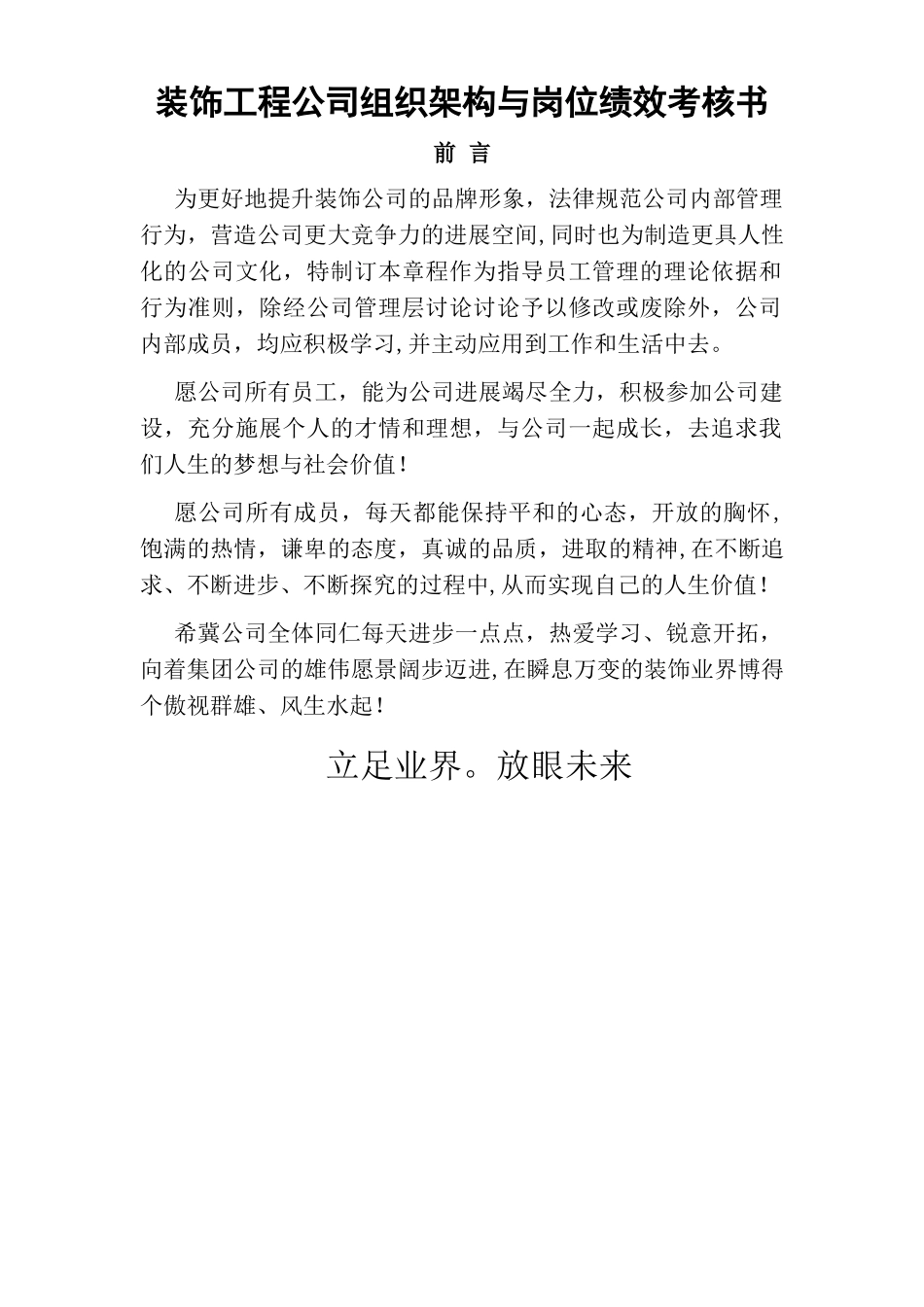 装饰工程公司组织架构与岗位绩效考核书

前 言

为更好地提升装饰公司的品牌形象，法律规范公司内部管理行为，营造公司更大竞争力的进展空间,同时也为制造更具人性化的公司文化，特制订本章程作为指导员工管理的理论依据和行为准则，除经公司管理层讨论讨论予以修改或废除外，公司内部成员，均应积极学习,并主动应用到工作和生活中去。

愿公司所有员工，能为公司进展竭尽全力，积极参加公司建设，充分施展个人的才情和理想，与公司一起成长，去追求我们人生的梦想与社会价值！

愿公司所有成员，每天都能保持平和的心态，开放的胸怀，饱满的热情，谦卑的态度，真诚的品质，进取的精神,在不断追求、不断进步、不断探究的过程中,从而实现自己的人生价值！

希冀公司全体同仁每天进步一点点，热爱学习、锐意开拓，向着集团公司的雄伟愿景阔步迈进,在瞬息万变的装饰业界博得个傲视群雄、风生水起！

立足业界。放眼未来